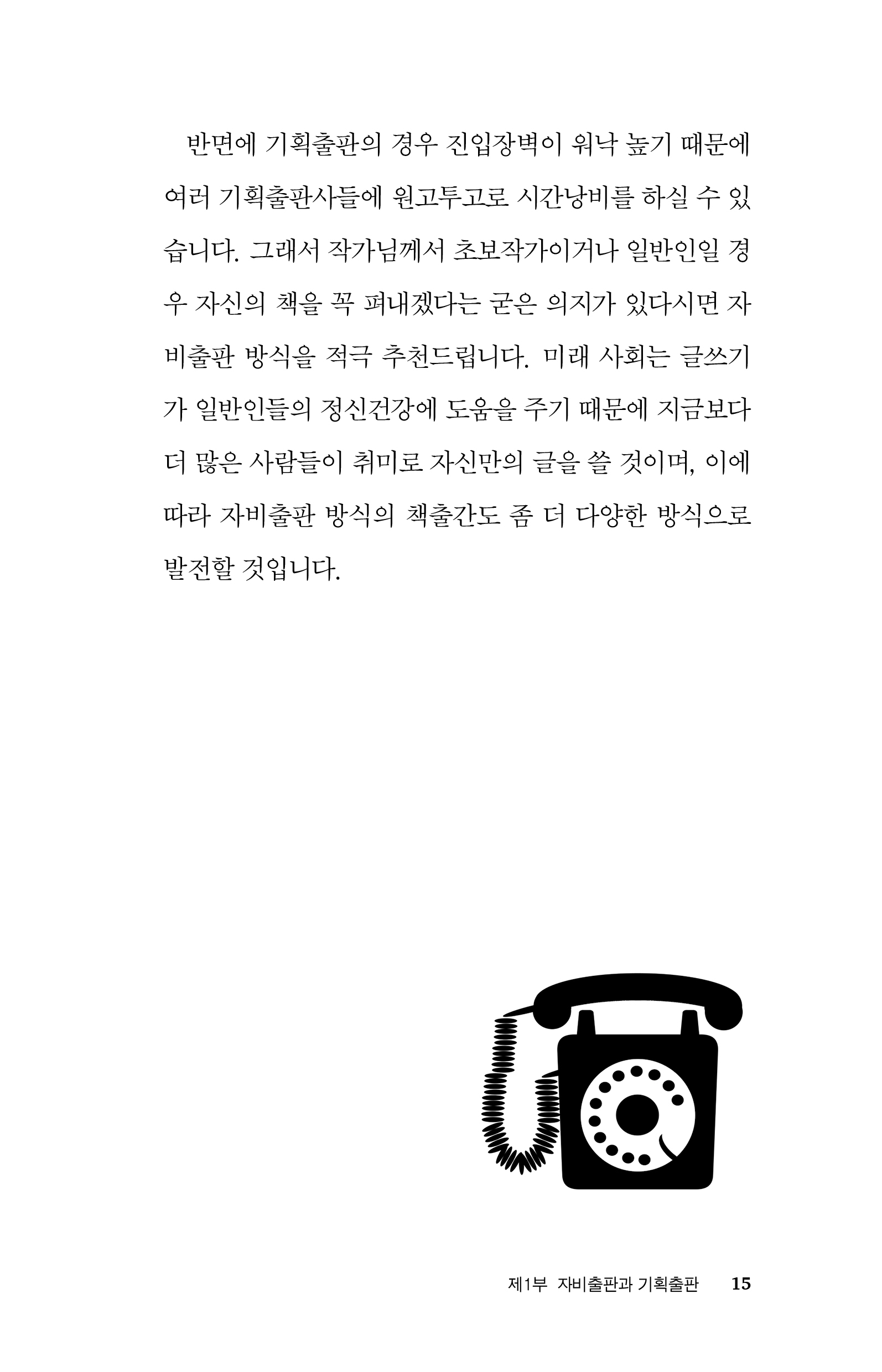 반면에 기획출판의 경우 진입장벽이 워낙 높기 때문에 여러 기획출판사들에 원고투고로 시간낭비를 하실 수 있습니다. 그래서 작가님께서 초보작가이거나 일반인일 경우 자신의 책을 꼭 펴내겠다는 굳은 의지가 있다시면 자비출판 방식을 적극 추천드립니다. 미래 사회는 글쓰기가 일반인들의 정신건강에 도움을 주기 때문에 지금보다 더 많은 사람들이 취미로 자신만의 글을 쓸 것이며, 이에 따라 자비출판 방식의 책출간도 좀 더 다양한 방식으로 발전할 것입니다.

제1부 자비출판과 기획출판 15